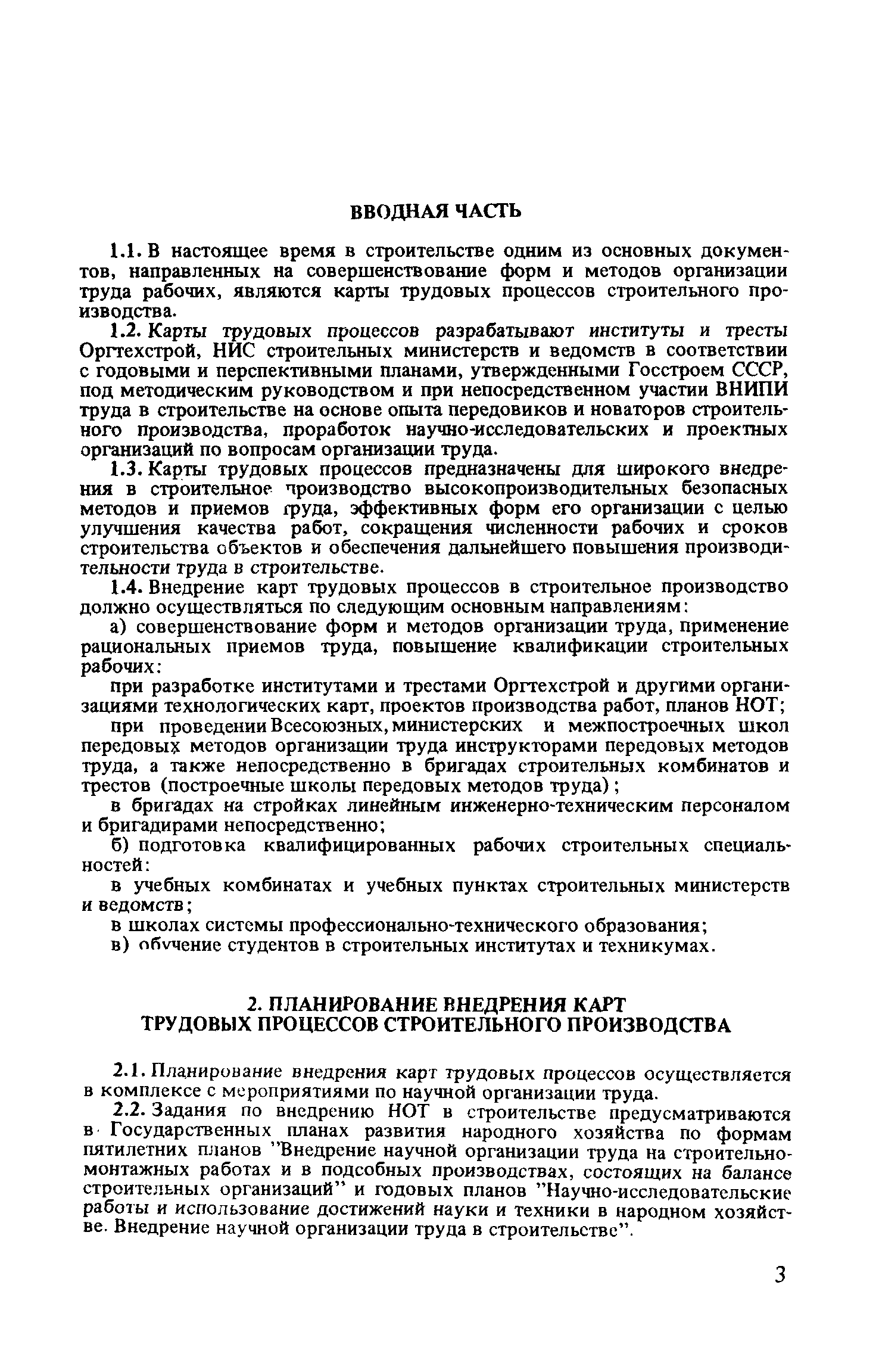 ВВОДНАЯ ЧАСТЬ

1.1. В настоящее время в строительстве одним из основных документов, направленных на совершенствование форм и методов организации труда рабочих, являются карты трудовых процессов строительного производства.

1.2. Карты трудовых процессов разрабатывают институты и тресты Оргтехстрой, НИС строительных министерств и ведомств в соответствии с годовыми и перспективными планами, утвержденными Госстроем СССР, под методическим руководством и при непосредственном участии ВНИПИ труда в строительстве на основе опыта передовиков и новаторов строительного производства, проработок научно-исследовательских и проектных организаций по вопросам организации труда.

1.3. Карты трудовых процессов предназначены для широкого внедрения в строительное производство высокопроизводительных безопасных методов и приемов труда, эффективных форм его организации с целью улучшения качества работ, сокращения численности рабочих и сроков строительства объектов и обеспечения дальнейшего повышения производительности труда в строительстве.

1.4. Внедрение карт трудовых процессов в строительное производство должно осуществляться по следующим основным направлениям:

а) совершенствование форм и методов организации труда, применение рациональных приемов труда, повышение квалификации строительных рабочих:

при разработке институтами и трестами Оргтехстрой и другими организациями технологических карт, проектов производства работ, планов НОТ;

при проведении Всесоюзных, министерских и межпостроечных школ передовых методов организации труда инструкторами передовых методов труда, а также непосредственно в бригадах строительных комбинатов и трестов (построечные школы передовых методов труда);

в бригадах на стройках линейным инженерно-техническим персоналом и бригадирами непосредственно;

б) подготовка квалифицированных рабочих строительных специальностей:

в учебных комбинатах и учебных пунктах строительных министерств и ведомств;

в школах системы профессионально-технического образования;

в) обучение студентов в строительных институтах и техникумах.

2. ПЛАНИРОВАНИЕ ВНЕДРЕНИЯ КАРТ ТРУДОВЫХ ПРОЦЕССОВ СТРОИТЕЛЬНОГО ПРОИЗВОДСТВА

2.1. Планирование внедрения карт трудовых процессов осуществляется в комплексе с мероприятиями по научной организации труда.

2.2. Задания по внедрению НОТ в строительстве предусматриваются в Государственных планах развития народного хозяйства по формам пятилетних планов "Внедрение научной организации труда на строительно-монтажных работах и в подсобных производствах, состоящих на балансе строительных организаций" и годовых планов "Научно-исследовательские работы и использование достижений науки и техники в народном хозяйстве. Внедрение научной организации труда в строительстве".

3